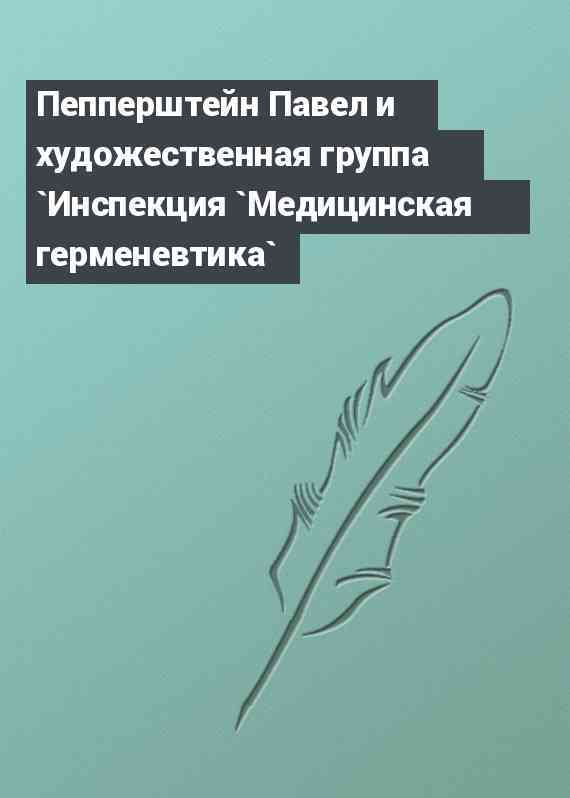 Пепперштейн Павел и художественная группа `Инспекция `Медицинская герменевтика`